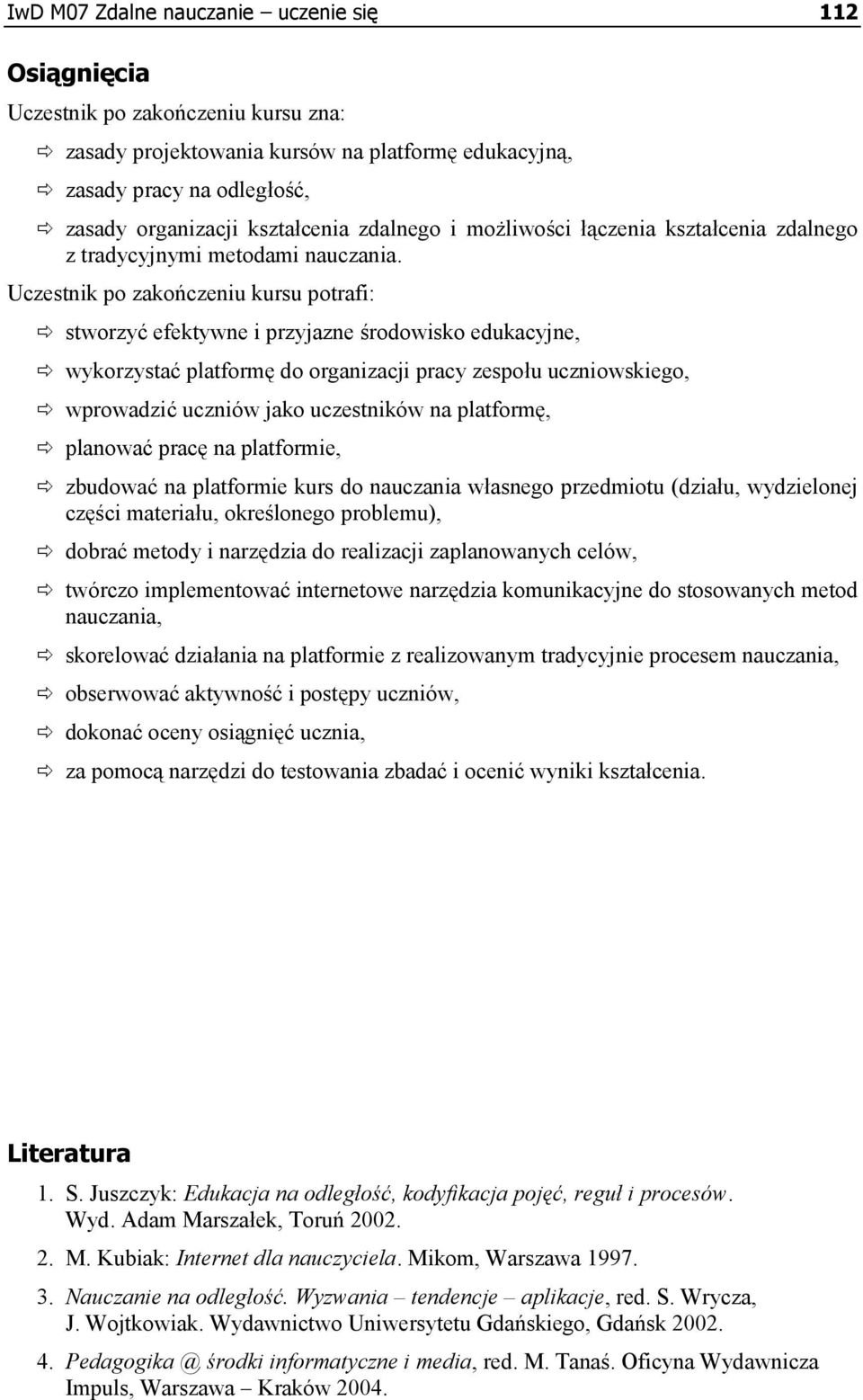 IwD M07 Zdalne nauczanie – uczenie się 112

Osiągnięcia

Uczestnik po zakończeniu kursu zna:

⇨ zasady projektowania kursów na platformę edukacyjną,

⇨ zasady pracy na odległość,

⇨ zasady organizacji kształcenia zdalnego i możliwości łączenia kształcenia zdalnego z tradycyjnymi metodami nauczania.

Uczestnik po zakończeniu kursu potrafi:

⇨ stworzyć efektywne i przyjazne środowisko edukacyjne,

⇨ wykorzystać platformę do organizacji pracy zespołu uczniowskiego,

⇨ wprowadzić uczniów jako uczestników na platformę,

⇨ planować pracę na platformie,

⇨ zbudować na platformie kurs do nauczania własnego przedmiotu (działu, wydzielonej części materiału, określonego problemu),

⇨ dobrać metody i narzędzia do realizacji zaplanowanych celów,

⇨ twórczo implementować internetowe narzędzia komunikacyjne do stosowanych metod nauczania,

⇨ skorelować działania na platformie z realizowanym tradycyjnie procesem nauczania,

⇨ obserwować aktywność i postępy uczniów,

⇨ dokonać oceny osiągnięć ucznia,

⇨ za pomocą narzędzi do testowania zbadać i ocenić wyniki kształcenia.

Literatura

1. S. Juszczyk: Edukacja na odległość, kodyfikacja pojęć, reguł i procesów. Wyd. Adam Marszałek, Toruń 2002.

2. M. Kubiak: Internet dla nauczyciela. Mikom, Warszawa 1997.

3. Nauczanie na odległość. Wyzwania – tendencje – aplikacje, red. S. Wrycza, J. Wojtkowiak. Wydawnictwo Uniwersytetu Gdańskiego, Gdańsk 2002.

4. Pedagogika @ środki informatyczne i media, red. M. Tanaś. Oficyna Wydawnicza Impuls, Warszawa – Kraków 2004.